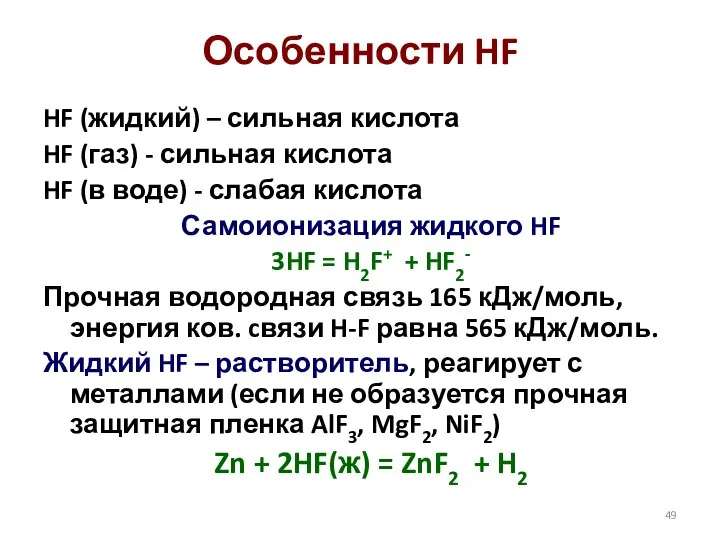 Особенности HF

HF (жидкий) – сильная кислота

HF (газ) - сильная кислота

HF (в воде) - слабая кислота

Самоионизация жидкого HF

$3HF = H_2F^+ + HF_2^-$

Прочная водородная связь 165 кДж/моль, энергия ков. связи H-F равна 565 кДж/моль.

Жидкий HF – растворитель, реагирует с металлами (если не образуется прочная защитная пленка $AlF_3$, $MgF_2$, $NiF_2$)

$Zn + 2HF(ж) = ZnF_2 + H_2$

49